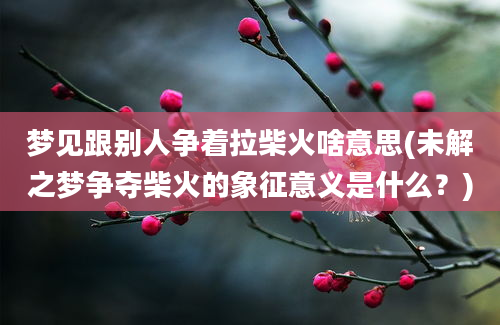 梦见跟别人争着拉柴火啥意思(未解之梦争夺柴火的象征意义是什么？)